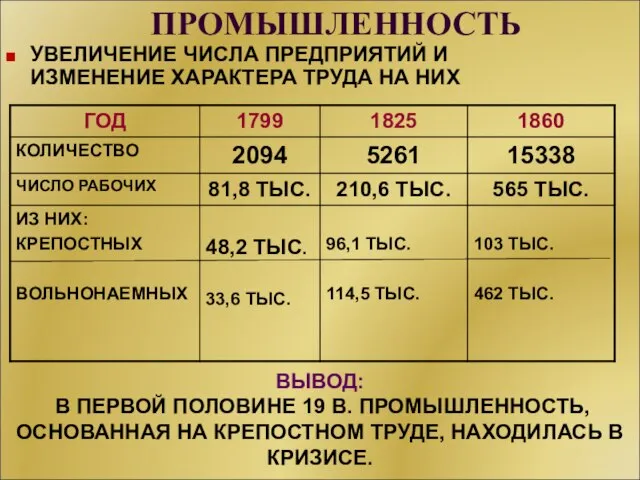 ПРОМЫШЛЕННОСТЬ

УВЕЛИЧЕНИЕ ЧИСЛА ПРЕДПРИЯТИЙ И ИЗМЕНЕНИЕ ХАРАКТЕРА ТРУДА НА НИХ

| ГОД | 1799 | 1825 | 1860 |
|---|---|---|---|
| КОЛИЧЕСТВО | 2094 | 5261 | 15338 |
| ЧИСЛО РАБОЧИХ | 81,8 ТЫС. | 210,6 ТЫС. | 565 ТЫС. |
| ИЗ НИХ: КРЕПОСТНЫХ | 48,2 ТЫС. | 96,1 ТЫС. | 103 ТЫС. |
| ВОЛЬНОНАЕМНЫХ | 33,6 ТЫС. | 114,5 ТЫС. | 462 ТЫС. |

ВЫВОД:
В ПЕРВОЙ ПОЛОВИНЕ 19 В. ПРОМЫШЛЕННОСТЬ, ОСНОВАННАЯ НА КРЕПОСТНОМ ТРУДЕ, НАХОДИЛАСЬ В КРИЗИСЕ.